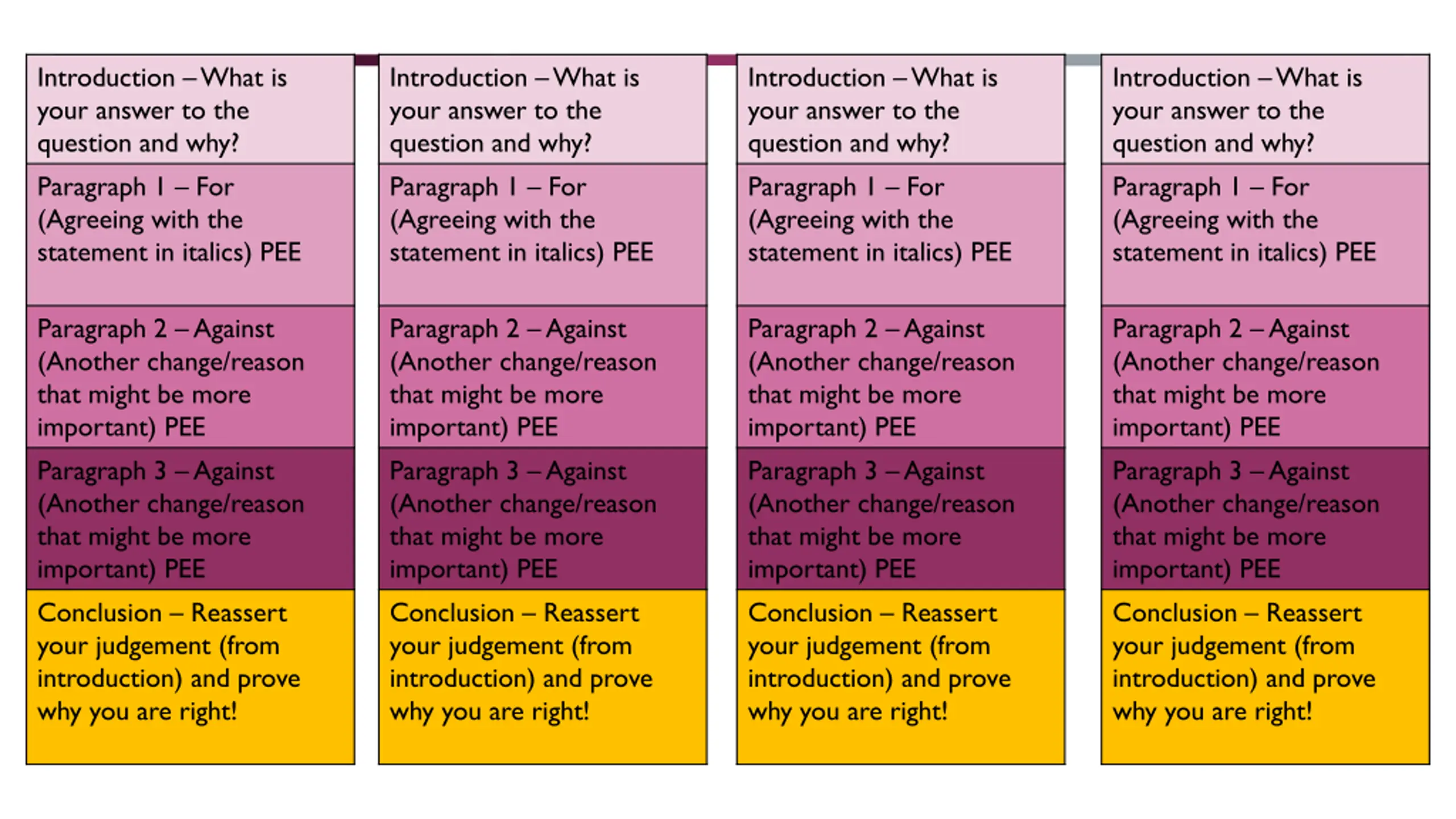 Introduction – What is your answer to the question and why?

Paragraph 1 – For (Agreeing with the statement in italics) PEE

Paragraph 2 – Against (Another change/reason that might be more important) PEE

Paragraph 3 – Against (Another change/reason that might be more important) PEE

Conclusion – Reassert your judgement (from introduction) and prove why you are right!

Introduction – What is your answer to the question and why?

Paragraph 1 – For (Agreeing with the statement in italics) PEE

Paragraph 2 – Against (Another change/reason that might be more important) PEE

Paragraph 3 – Against (Another change/reason that might be more important) PEE

Conclusion – Reassert your judgement (from introduction) and prove why you are right!

Introduction – What is your answer to the question and why?

Paragraph 1 – For (Agreeing with the statement in italics) PEE

Paragraph 2 – Against (Another change/reason that might be more important) PEE

Paragraph 3 – Against (Another change/reason that might be more important) PEE

Conclusion – Reassert your judgement (from introduction) and prove why you are right!

Introduction – What is your answer to the question and why?

Paragraph 1 – For (Agreeing with the statement in italics) PEE

Paragraph 2 – Against (Another change/reason that might be more important) PEE

Paragraph 3 – Against (Another change/reason that might be more important) PEE

Conclusion – Reassert your judgement (from introduction) and prove why you are right!